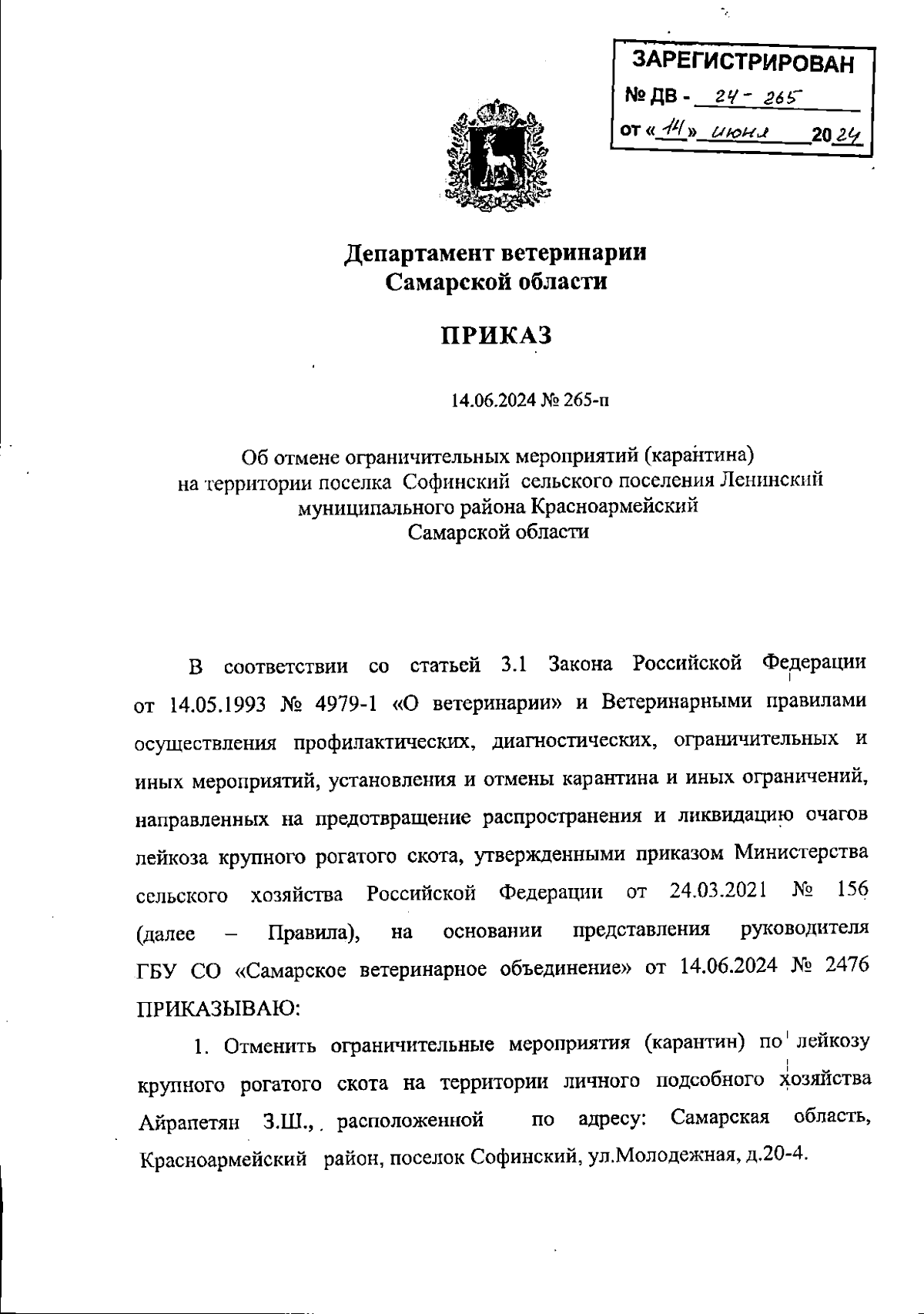 ЗАРЕГИСТРИРОВАН
№ ДВ - 24 - 265
от « 14 » июня 2024

Департамент ветеринарии
Самарской области

ПРИКАЗ

14.06.2024 № 265-п

Об отмене ограничительных мероприятий (карантина) на территории поселка Софинский сельского поселения Ленинский муниципального района Красноармейский Самарской области

В соответствии со статьей 3.1 Закона Российской Федерации от 14.05.1993 № 4979-1 «О ветеринарии» и Ветеринарными правилами осуществления профилактических, диагностических, ограничительных и иных мероприятий, установления и отмены карантина и иных ограничений, направленных на предотвращение распространения и ликвидацию очагов лейкоза крупного рогатого скота, утвержденными приказом Министерства сельского хозяйства Российской Федерации от 24.03.2021 № 156 (далее – Правила), на основании представления руководителя ГБУ СО «Самарское ветеринарное объединение» от 14.06.2024 № 2476 ПРИКАЗЫВАЮ:

1. Отменить ограничительные мероприятия (карантин) по лейкозу крупного рогатого скота на территории личного подсобного хозяйства Айрапетян З.Ш., расположенной по адресу: Самарская область, Красноармейский район, поселок Софинский, ул.Молодежная, д.20-4.